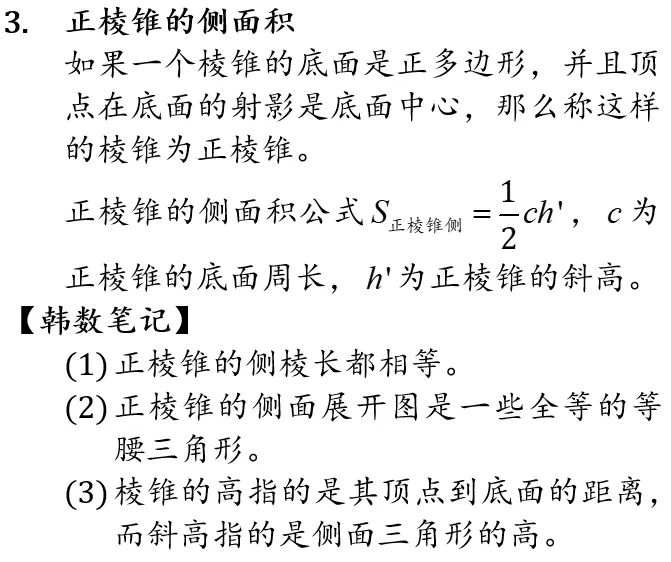 3. 正棱锥的侧面积

如果一个棱锥的底面是正多边形，并且顶点在底面的射影是底面中心，那么称这样的棱锥为正棱锥。

正棱锥的侧面积公式 $S_{正棱锥侧}=\frac{1}{2}ch'$，$c$ 为正棱锥的底面周长，$h'$ 为正棱锥的斜高。

【韩数笔记】

(1) 正棱锥的侧棱长都相等。

(2) 正棱锥的侧面展开图是一些全等的等腰三角形。

(3) 棱锥的高指的是其顶点到底面的距离，而斜高指的是侧面三角形的高。